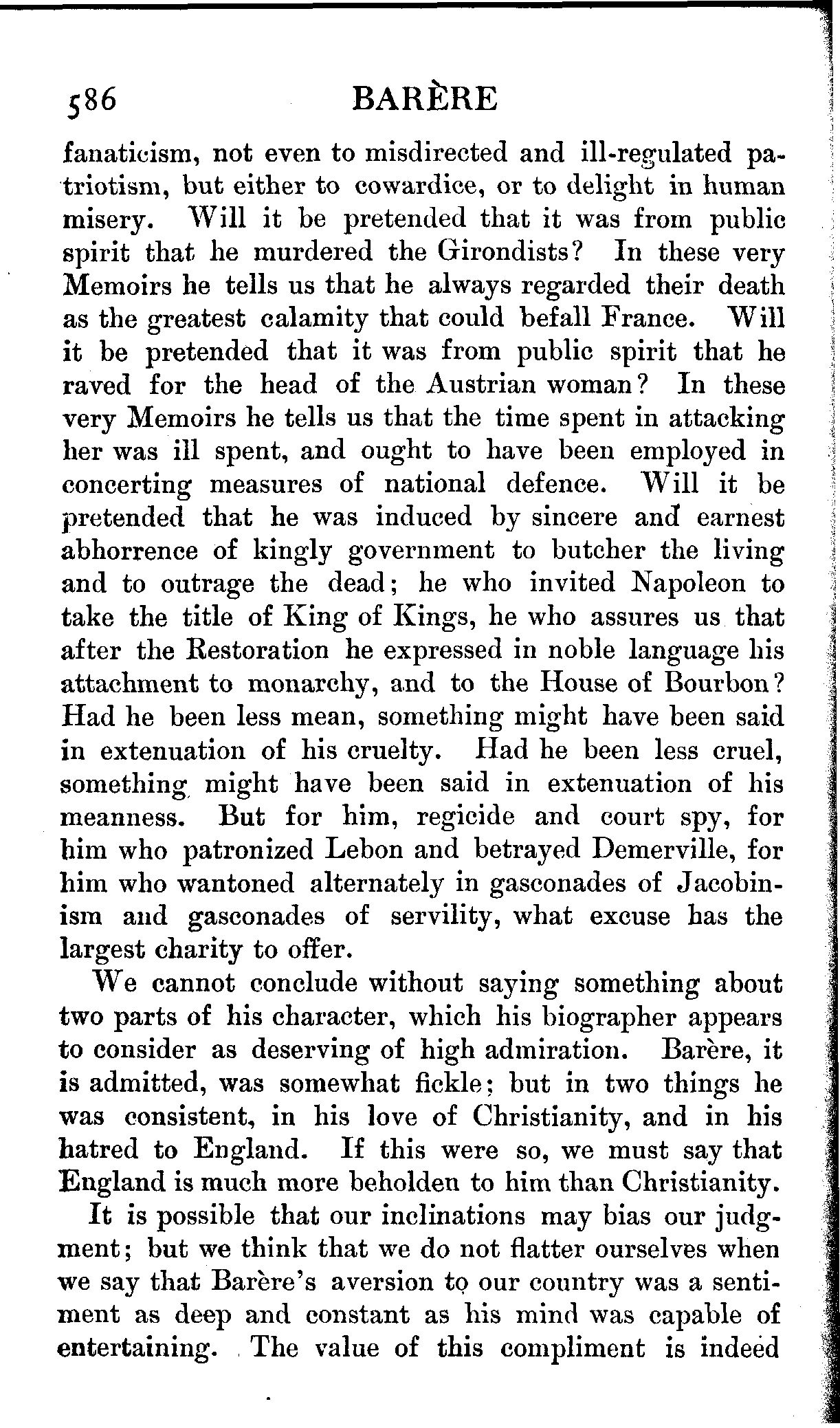 586 BARÈRE

fanaticism, not even to misdirected and ill-regulated patriotism, but either to cowardice, or to delight in human misery. Will it be pretended that it was from public spirit that he murdered the Girondists? In these very Memoirs he tells us that he always regarded their death as the greatest calamity that could befall France. Will it be pretended that it was from public spirit that he raved for the head of the Austrian woman? In these very Memoirs he tells us that the time spent in attacking her was ill spent, and ought to have been employed in concerting measures of national defence. Will it be pretended that he was induced by sincere and earnest abhorrence of kingly government to butcher the living and to outrage the dead; he who invited Napoleon to take the title of King of Kings, he who assures us that after the Restoration he expressed in noble language his attachment to monarchy, and to the House of Bourbon? Had he been less mean, something might have been said in extenuation of his cruelty. Had he been less cruel, something might have been said in extenuation of his meanness. But for him, regicide and court spy, for him who patronized Lebon and betrayed Demerville, for him who wantoned alternately in gasconades of Jacobinism and gasconades of servility, what excuse has the largest charity to offer.

We cannot conclude without saying something about two parts of his character, which his biographer appears to consider as deserving of high admiration. Barère, it is admitted, was somewhat fickle; but in two things he was consistent, in his love of Christianity, and in his hatred to England. If this were so, we must say that England is much more beholden to him than Christianity.

It is possible that our inclinations may bias our judgment; but we think that we do not flatter ourselves when we say that Barère's aversion to our country was a sentiment as deep and constant as his mind was capable of entertaining. The value of this compliment is indeed